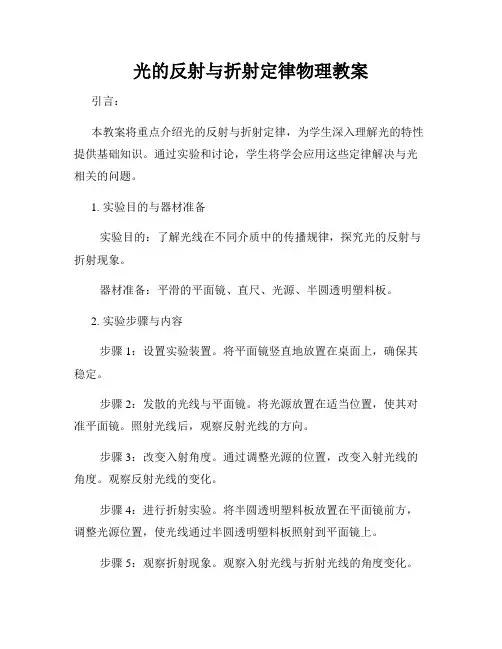 光的反射与折射定律物理教案

引言：

本教案将重点介绍光的反射与折射定律，为学生深入理解光的特性提供基础知识。通过实验和讨论，学生将学会应用这些定律解决与光相关的问题。

1. 实验目的与器材准备

实验目的：了解光线在不同介质中的传播规律，探究光的反射与折射现象。

器材准备：平滑的平面镜、直尺、光源、半圆透明塑料板。

2. 实验步骤与内容

步骤 1：设置实验装置。将平面镜竖直地放置在桌面上，确保其稳定。

步骤 2：发散的光线与平面镜。将光源放置在适当位置，使其对准平面镜。照射光线后，观察反射光线的方向。

步骤 3：改变入射角度。通过调整光源的位置，改变入射光线的角度。观察反射光线的变化。

步骤 4：进行折射实验。将半圆透明塑料板放置在平面镜前方，调整光源位置，使光线通过半圆透明塑料板照射到平面镜上。

步骤 5：观察折射现象。观察入射光线与折射光线的角度变化。